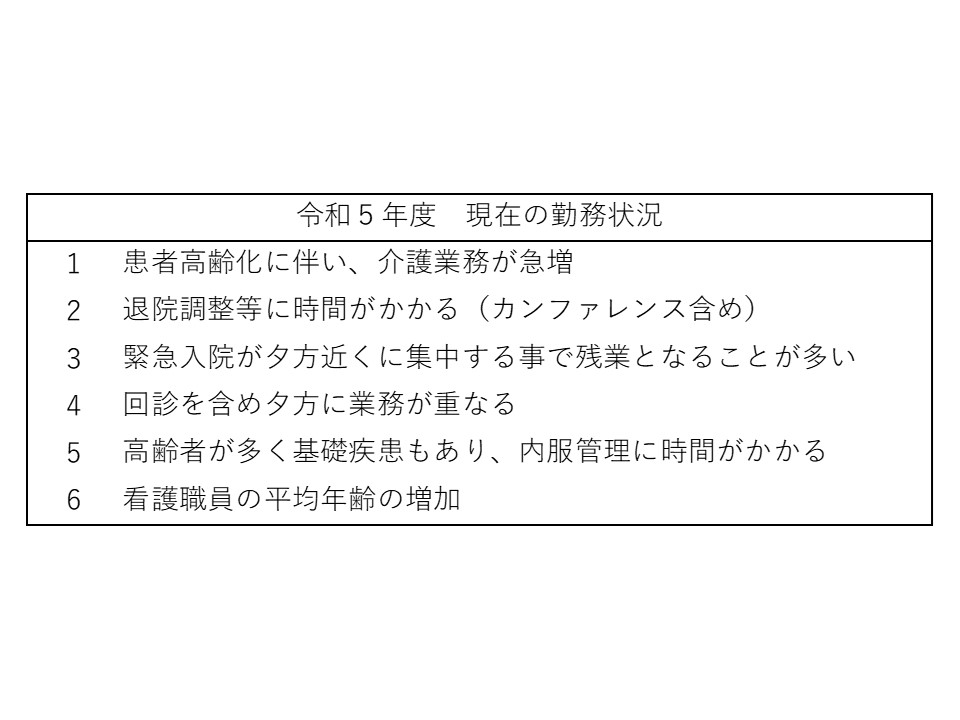 令和5年度　現在の勤務状況

1　患者高齢化に伴い、介護業務が急増
2　退院調整等に時間がかかる（カンファレンス含め）
3　緊急入院が夕方近くに集中する事で残業となることが多い
4　回診を含め夕方に業務が重なる
5　高齢者が多く基礎疾患もあり、内服管理に時間がかかる
6　看護職員の平均年齢の増加